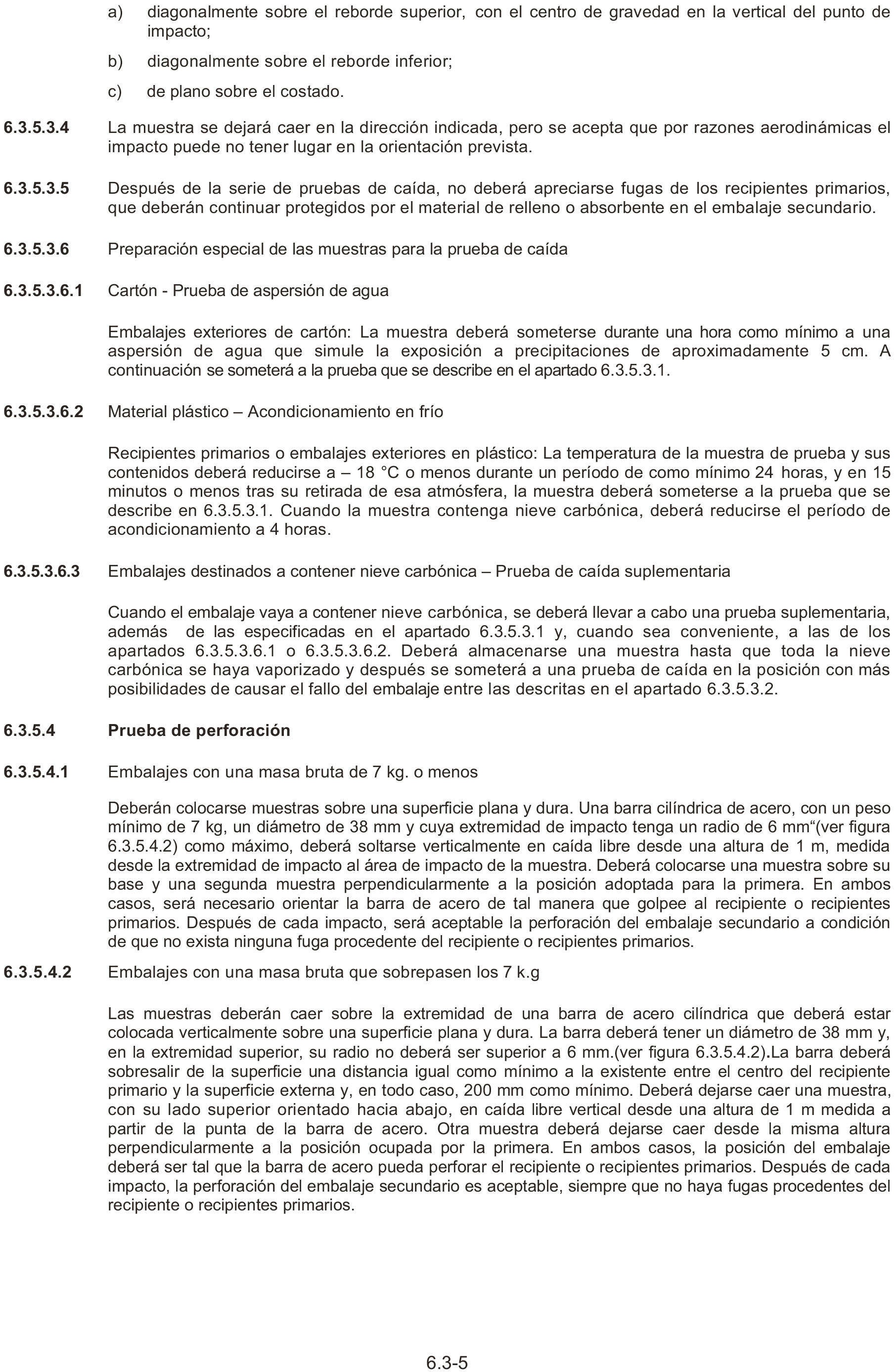 a) diagonalmente sobre el reborde superior, con el centro de gravedad en la vertical del punto de impacto;

b) diagonalmente sobre el reborde inferior;

c) de plano sobre el costado.

6.3.5.3.4 La muestra se dejará caer en la dirección indicada, pero se acepta que por razones aerodinámicas el impacto puede no tener lugar en la orientación prevista.

6.3.5.3.5 Después de la serie de pruebas de caída, no deberá apreciarse fugas de los recipientes primarios, que deberán continuar protegidos por el material de relleno o absorbente en el embalaje secundario.

6.3.5.3.6 Preparación especial de las muestras para la prueba de caída

6.3.5.3.6.1 Cartón - Prueba de aspersión de agua

Embalajes exteriores de cartón: La muestra deberá someterse durante una hora como mínimo a una aspersión de agua que simule la exposición a precipitaciones de aproximadamente 5 cm. A continuación se someterá a la prueba que se describe en el apartado 6.3.5.3.1.

6.3.5.3.6.2 Material plástico – Acondicionamiento en frío

Recipientes primarios o embalajes exteriores en plástico: La temperatura de la muestra de prueba y sus contenidos deberá reducirse a – 18 °C o menos durante un período de como mínimo 24 horas, y en 15 minutos o menos tras su retirada de esa atmósfera, la muestra deberá someterse a la prueba que se describe en 6.3.5.3.1. Cuando la muestra contenga nieve carbónica, deberá reducirse el período de acondicionamiento a 4 horas.

6.3.5.3.6.3 Embalajes destinados a contener nieve carbónica – Prueba de caída suplementaria

Cuando el embalaje vaya a contener nieve carbónica, se deberá llevar a cabo una prueba suplementaria, además de las especificadas en el apartado 6.3.5.3.1 y, cuando sea conveniente, a las de los apartados 6.3.5.3.6.1 o 6.3.5.3.6.2. Deberá almacenarse una muestra hasta que toda la nieve carbónica se haya vaporizado y después se someterá a una prueba de caída en la posición con más posibilidades de causar el fallo del embalaje entre las descritas en el apartado 6.3.5.3.2.

6.3.5.4 Prueba de perforación

6.3.5.4.1 Embalajes con una masa bruta de 7 kg. o menos

Deberán colocarse muestras sobre una superficie plana y dura. Una barra cilíndrica de acero, con un peso mínimo de 7 kg, un diámetro de 38 mm y cuya extremidad de impacto tenga un radio de 6 mm“(ver figura 6.3.5.4.2) como máximo, deberá soltarse verticalmente en caída libre desde una altura de 1 m, medida desde la extremidad de impacto al área de impacto de la muestra. Deberá colocarse una muestra sobre su base y una segunda muestra perpendicularmente a la posición adoptada para la primera. En ambos casos, será necesario orientar la barra de acero de tal manera que golpee al recipiente o recipientes primarios. Después de cada impacto, será aceptable la perforación del embalaje secundario a condición de que no exista ninguna fuga procedente del recipiente o recipientes primarios.

6.3.5.4.2 Embalajes con una masa bruta que sobrepasen los 7 k.g

Las muestras deberán caer sobre la extremidad de una barra de acero cilíndrica que deberá estar colocada verticalmente sobre una superficie plana y dura. La barra deberá tener un diámetro de 38 mm y, en la extremidad superior, su radio no deberá ser superior a 6 mm.(ver figura 6.3.5.4.2).La barra deberá sobresalir de la superficie una distancia igual como mínimo a la existente entre el centro del recipiente primario y la superficie externa y, en todo caso, 200 mm como mínimo. Deberá dejarse caer una muestra, con su lado superior orientado hacia abajo, en caída libre vertical desde una altura de 1 m medida a partir de la punta de la barra de acero. Otra muestra deberá dejarse caer desde la misma altura perpendicularmente a la posición ocupada por la primera. En ambos casos, la posición del embalaje deberá ser tal que la barra de acero pueda perforar el recipiente o recipientes primarios. Después de cada impacto, la perforación del embalaje secundario es aceptable, siempre que no haya fugas procedentes del recipiente o recipientes primarios.

6.3-5